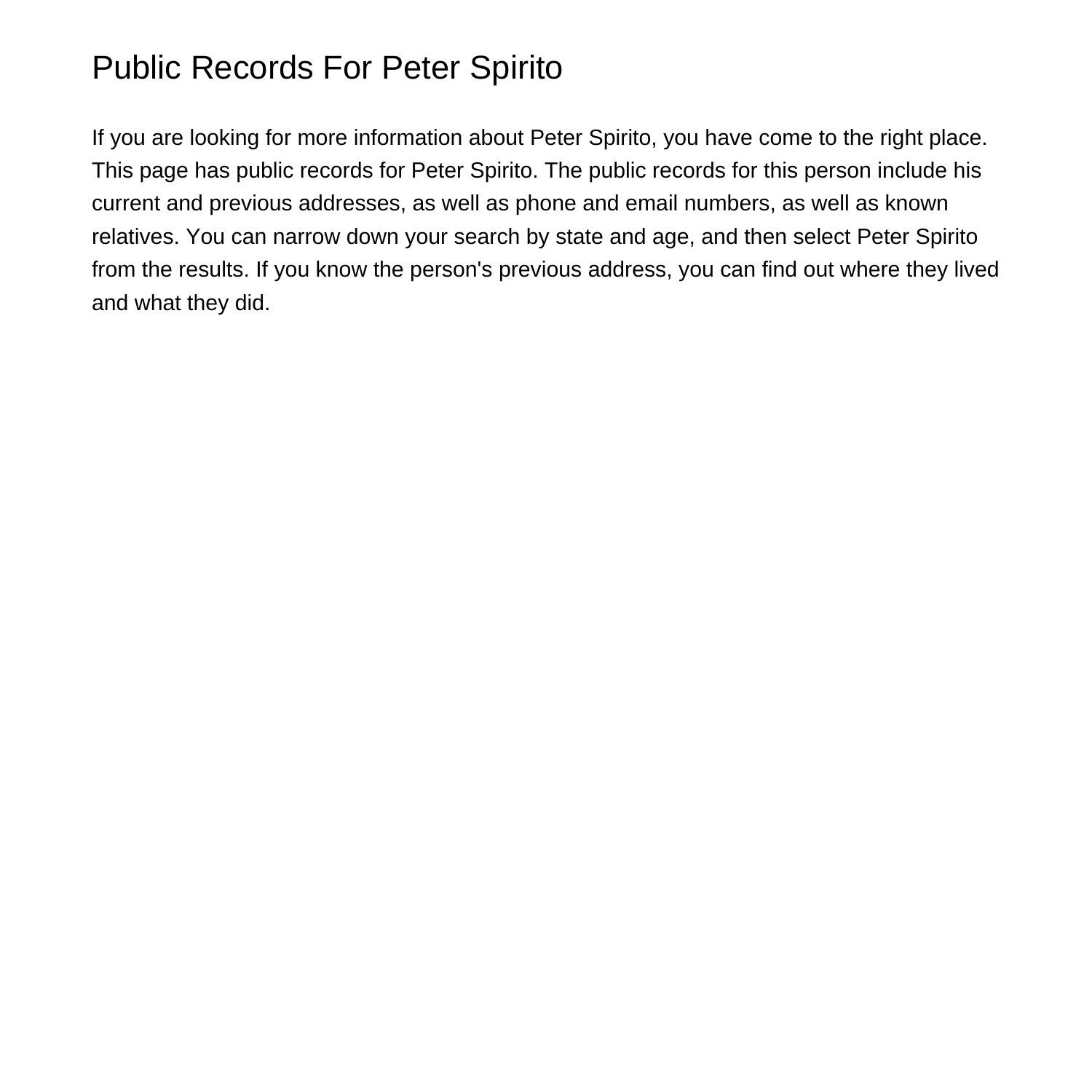 Public Records For Peter Spirito

If you are looking for more information about Peter Spirito, you have come to the right place. This page has public records for Peter Spirito. The public records for this person include his current and previous addresses, as well as phone and email numbers, as well as known relatives. You can narrow down your search by state and age, and then select Peter Spirito from the results. If you know the person's previous address, you can find out where they lived and what they did.